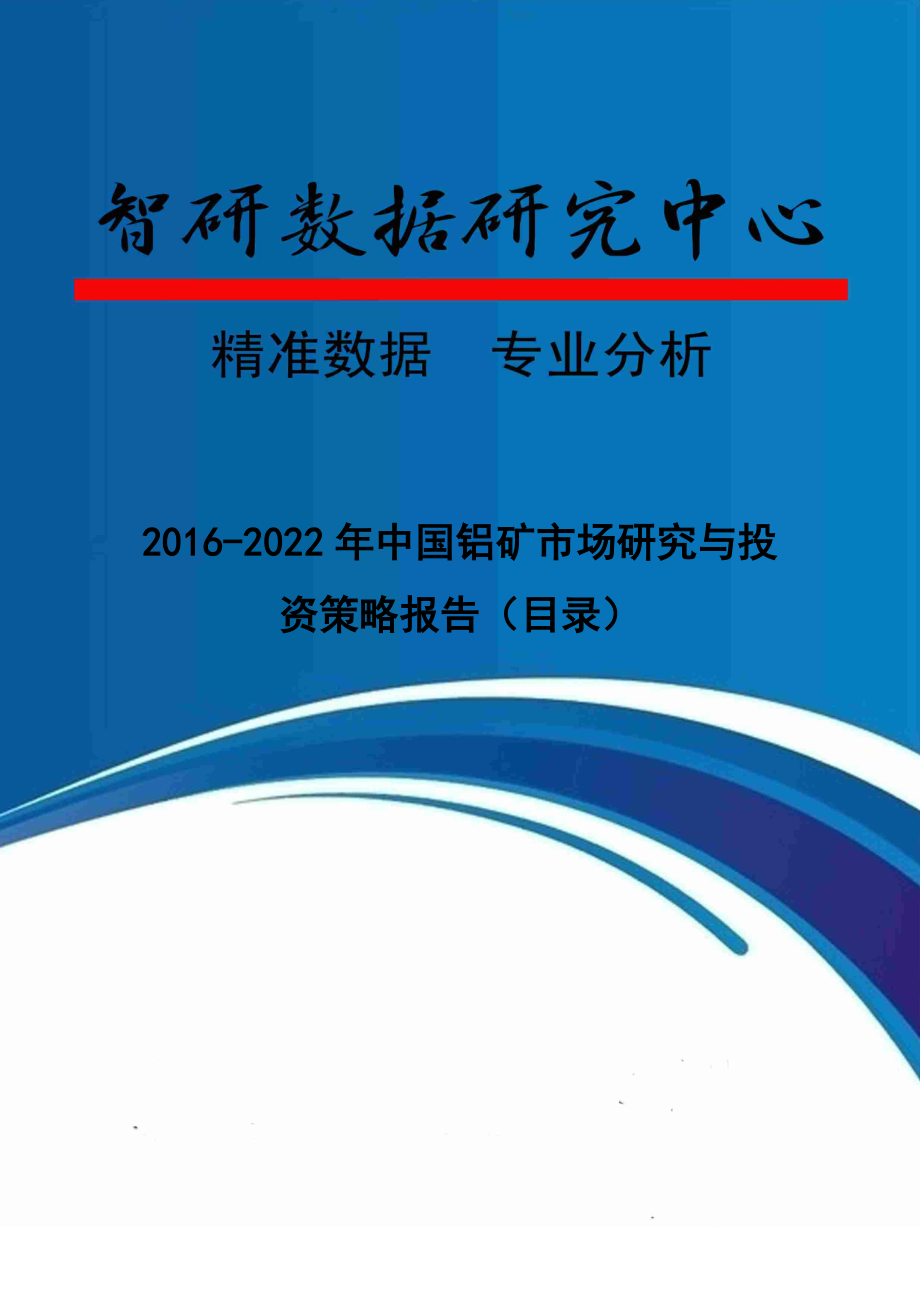 智研数据研究中心

精准数据　专业分析

2016-2022年中国铝矿市场研究与投资策略报告（目录）